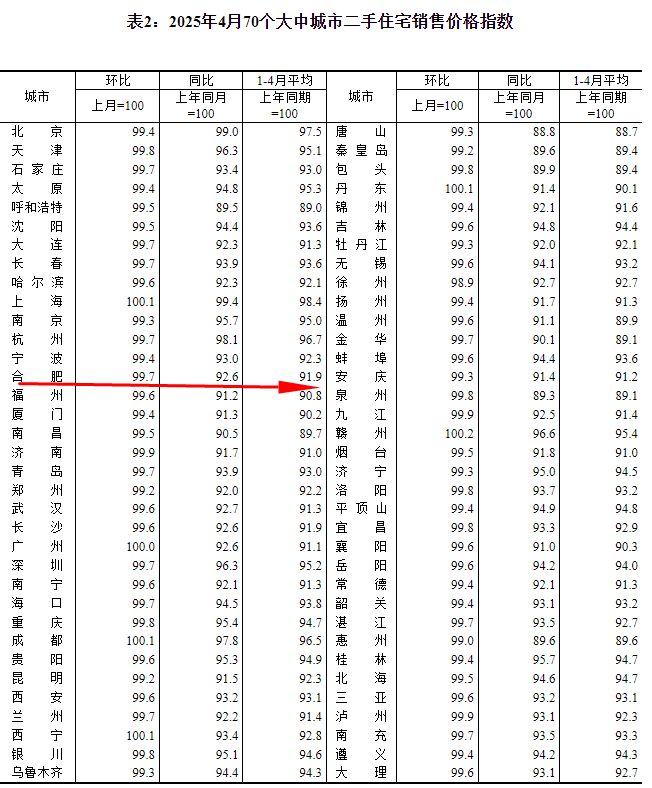 表2：2025年4月70个大中城市二手住宅销售价格指数

| 城市 | 环比 上月=100 | 同比 上年同月=100 | 1-4月平均 上年同期=100 | 城市 | 环比 上月=100 | 同比 上年同月=100 | 1-4月平均 上年同期=100 |
|---|---|---|---|---|---|---|---|
| 北京 | 99.4 | 99.0 | 97.5 | 唐山 | 99.3 | 88.8 | 88.7 |
| 天津 | 99.8 | 96.3 | 95.1 | 秦皇岛 | 99.2 | 89.6 | 89.4 |
| 石家庄 | 99.7 | 93.4 | 93.0 | 包头 | 99.8 | 89.9 | 89.4 |
| 太原 | 99.4 | 94.8 | 95.3 | 丹东 | 100.1 | 91.4 | 90.1 |
| 呼和浩特 | 99.5 | 89.5 | 89.0 | 锦州 | 99.4 | 92.1 | 91.6 |
| 沈阳 | 99.5 | 94.4 | 93.6 | 吉林 | 99.6 | 94.8 | 94.4 |
| 大连 | 99.7 | 92.3 | 91.3 | 牡丹江 | 99.3 | 92.0 | 92.1 |
| 长春 | 99.7 | 93.9 | 93.6 | 无锡 | 99.6 | 94.1 | 93.2 |
| 哈尔滨 | 99.6 | 92.3 | 92.1 | 徐州 | 98.9 | 92.7 | 92.7 |
| 上海 | 100.1 | 99.4 | 98.4 | 扬州 | 99.4 | 91.7 | 91.3 |
| 南京 | 99.3 | 95.7 | 95.0 | 温州 | 99.6 | 91.1 | 89.9 |
| 杭州 | 99.7 | 98.1 | 96.7 | 金华 | 99.7 | 90.1 | 89.1 |
| 宁波 | 99.4 | 93.0 | 92.3 | 蚌埠 | 99.6 | 94.4 | 93.6 |
| 合肥 | 99.7 | 92.6 | 91.9 | 安庆 | 99.3 | 91.4 | 91.2 |
| 福州 | 99.6 | 91.2 | 90.8 | 泉州 | 99.8 | 89.3 | 89.1 |
| 厦门 | 99.4 | 91.3 | 90.2 | 九江 | 99.9 | 92.5 | 91.4 |
| 南昌 | 99.5 | 90.5 | 89.7 | 赣州 | 100.2 | 96.6 | 95.4 |
| 济南 | 99.9 | 91.7 | 91.0 | 烟台 | 99.5 | 91.8 | 91.0 |
| 青岛 | 99.7 | 93.9 | 93.0 | 济宁 | 99.3 | 95.0 | 94.5 |
| 郑州 | 99.2 | 92.0 | 92.2 | 洛阳 | 99.8 | 93.7 | 93.2 |
| 武汉 | 99.6 | 92.7 | 91.3 | 平顶山 | 99.4 | 94.9 | 94.8 |
| 长沙 | 99.6 | 92.6 | 91.9 | 宜昌 | 99.8 | 93.3 | 92.9 |
| 广州 | 100.0 | 92.6 | 91.1 | 襄阳 | 99.6 | 91.0 | 90.3 |
| 深圳 | 99.7 | 96.3 | 95.2 | 岳阳 | 99.6 | 94.2 | 94.0 |
| 南宁 | 99.6 | 92.1 | 91.3 | 常德 | 99.4 | 92.1 | 91.3 |
| 海口 | 99.7 | 94.5 | 93.8 | 韶关 | 99.4 | 93.1 | 93.2 |
| 重庆 | 99.8 | 95.4 | 94.7 | 湛江 | 99.7 | 93.5 | 92.7 |
| 成都 | 100.1 | 97.8 | 96.5 | 惠州 | 99.0 | 89.6 | 89.6 |
| 贵阳 | 99.6 | 95.3 | 94.9 | 桂林 | 99.4 | 95.7 | 94.7 |
| 昆明 | 99.2 | 91.5 | 92.3 | 北海 | 99.5 | 94.6 | 94.7 |
| 西安 | 99.6 | 93.2 | 93.1 | 三亚 | 99.6 | 93.2 | 93.1 |
| 兰州 | 99.7 | 92.2 | 91.4 | 泸州 | 99.9 | 93.1 | 92.3 |
| 西宁 | 100.1 | 93.4 | 92.8 | 南充 | 99.7 | 93.5 | 93.3 |
| 银川 | 99.8 | 95.1 | 94.6 | 遵义 | 99.4 | 94.2 | 94.3 |
| 乌鲁木齐 | 99.3 | 94.4 | 94.3 | 大理 | 99.6 | 93.1 | 92.7 |